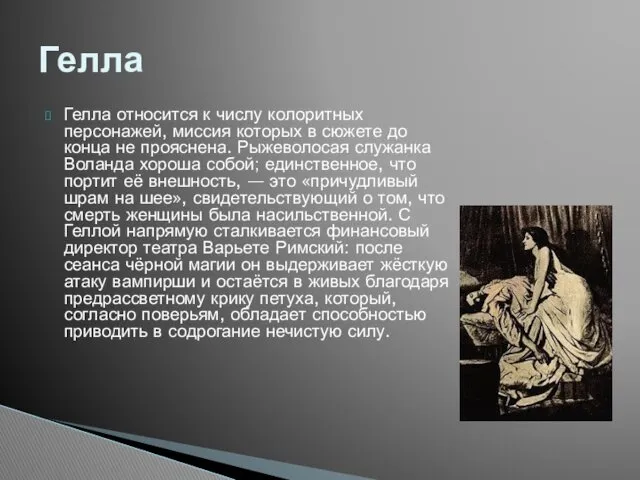 Гелла

Гелла относится к числу колоритных персонажей, миссия которых в сюжете до конца не прояснена. Рыжеволосая служанка Воланда хороша собой; единственное, что портит её внешность, — это «причудливый шрам на шее», свидетельствующий о том, что смерть женщины была насильственной. С Геллой напрямую сталкивается финансовый директор театра Варьете Римский: после сеанса чёрной магии он выдерживает жёсткую атаку вампирши и остаётся в живых благодаря предрассветному крику петуха, который, согласно поверьям, обладает способностью приводить в содрогание нечистую силу.